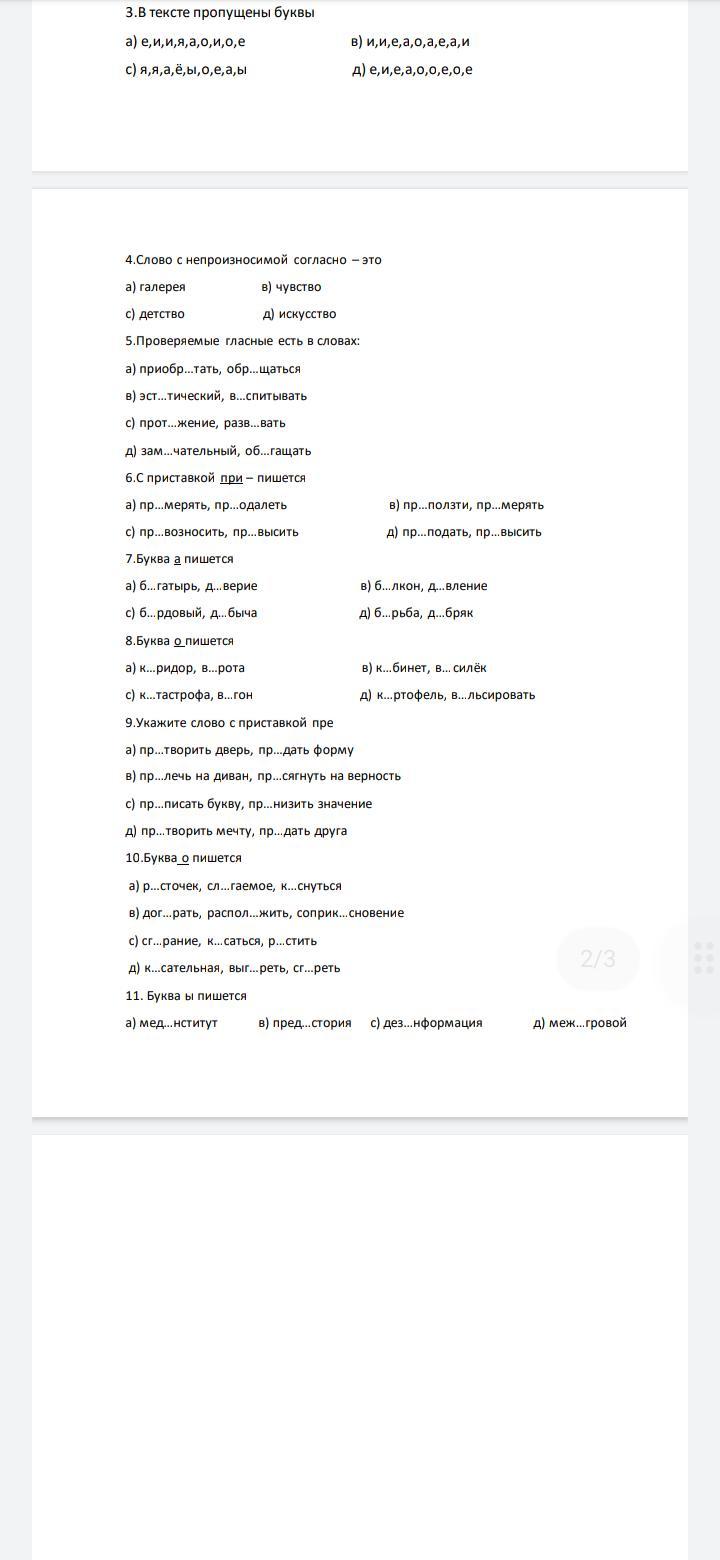 3.В тексте пропущены буквы

а) е,и,и,я,а,о,и,о,е в) и,и,е,а,о,а,е,а,и

с) я,я,а,ё,ы,о,е,а,ы д) е,и,е,а,о,о,е,о,е

4.Слово с непроизносимой согласно – это

а) галерея в) чувство

с) детство д) искусство

5.Проверяемые гласные есть в словах:

а) приобр…тать, обр…щаться

в) эст…тический, в…спитывать

с) прот…жение, разв…вать

д) зам…чательный, об…гащать

6.С приставкой при – пишется

а) пр…мерять, пр…одалеть в) пр…ползти, пр…мерять

с) пр…возносить, пр…высить д) пр…подать, пр…высить

7.Буква а пишется

а) б…гатырь, д…верие в) б…лкон, д…вление

с) б…рдовый, д…быча д) б…рьба, д…бряк

8.Буква о пишется

а) к…ридор, в…рота в) к…бинет, в…силёк

с) к…тастрофа, в…гон д) к…ртофель, в…льсировать

9.Укажите слово с приставкой пре

а) пр…творить дверь, пр…дать форму

в) пр…лечь на диван, пр…сягнуть на верность

с) пр…писать букву, пр…низить значение

д) пр…творить мечту, пр…дать друга

10.Буква о пишется

а) р…сточек, сл…гаемое, к…снуться

в) дог…рать, распол…жить, соприк…сновение

с) сг…рание, к…саться, р…стить

д) к…сательная, выг…реть, сг…реть

11. Буква ы пишется

а) мед…нститут в) пред…стория с) дез…нформация д) меж…гровой

2/3